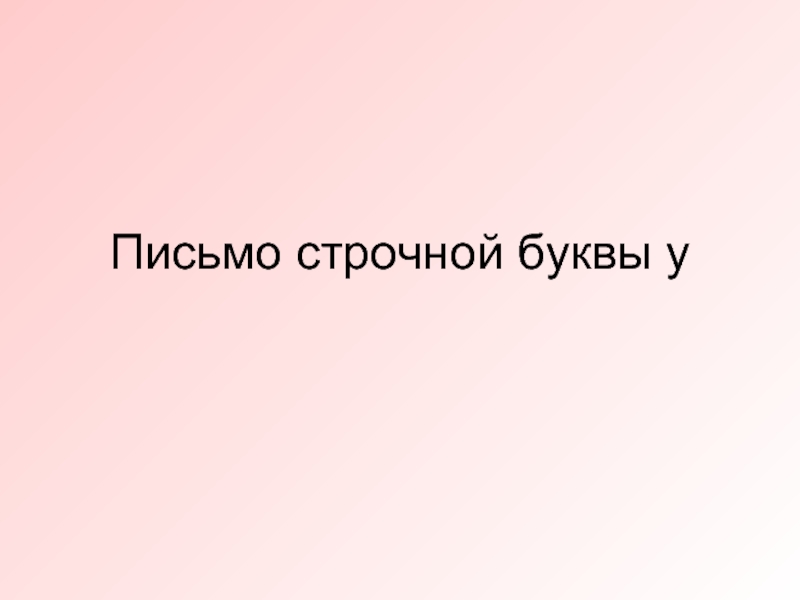 Письмо строчной буквы у